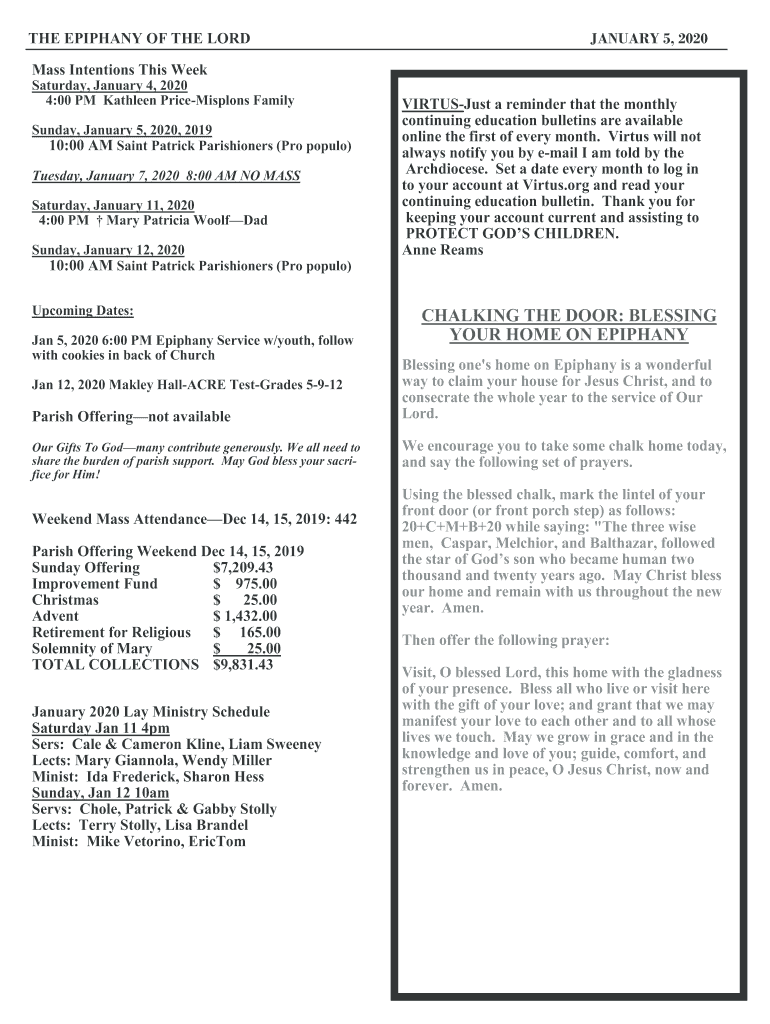 THE EPIPHANY OF THE LORD JANUARY 5, 2020

Mass Intentions This Week
Saturday, January 4, 2020
4:00 PM Kathleen Price-Misplons Family

Sunday, January 5, 2020, 2019
10:00 AM Saint Patrick Parishioners (Pro populo)

Tuesday, January 7, 2020 8:00 AM NO MASS

Saturday, January 11, 2020
4:00 PM † Mary Patricia Woolf—Dad

Sunday, January 12, 2020
10:00 AM Saint Patrick Parishioners (Pro populo)

Upcoming Dates:

Jan 5, 2020 6:00 PM Epiphany Service w/youth, follow with cookies in back of Church

Jan 12, 2020 Makley Hall-ACRE Test-Grades 5-9-12

Parish Offering—not available

Our Gifts To God—many contribute generously. We all need to share the burden of parish support. May God bless your sacrifice for Him!

Weekend Mass Attendance—Dec 14, 15, 2019: 442

Parish Offering Weekend Dec 14, 15, 2019
| | |
|---|---|
| Sunday Offering | $7,209.43 |
| Improvement Fund | $ 975.00 |
| Christmas | $ 25.00 |
| Advent | $ 1,432.00 |
| Retirement for Religious | $ 165.00 |
| Solemnity of Mary | $ 25.00 |
| TOTAL COLLECTIONS | $9,831.43 |

January 2020 Lay Ministry Schedule
Saturday Jan 11 4pm
Sers: Cale & Cameron Kline, Liam Sweeney
Lects: Mary Giannola, Wendy Miller
Minist: Ida Frederick, Sharon Hess
Sunday, Jan 12 10am
Servs: Chole, Patrick & Gabby Stolly
Lects: Terry Stolly, Lisa Brandel
Minist: Mike Vetorino, EricTom

VIRTUS-Just a reminder that the monthly continuing education bulletins are available online the first of every month. Virtus will not always notify you by e-mail I am told by the Archdiocese. Set a date every month to log in to your account at Virtus.org and read your continuing education bulletin. Thank you for keeping your account current and assisting to PROTECT GOD'S CHILDREN.
Anne Reams

CHALKING THE DOOR: BLESSING YOUR HOME ON EPIPHANY

Blessing one's home on Epiphany is a wonderful way to claim your house for Jesus Christ, and to consecrate the whole year to the service of Our Lord.

We encourage you to take some chalk home today, and say the following set of prayers.

Using the blessed chalk, mark the lintel of your front door (or front porch step) as follows: 20+C+M+B+20 while saying: "The three wise men, Caspar, Melchior, and Balthazar, followed the star of God's son who became human two thousand and twenty years ago. May Christ bless our home and remain with us throughout the new year. Amen.

Then offer the following prayer:

Visit, O blessed Lord, this home with the gladness of your presence. Bless all who live or visit here with the gift of your love; and grant that we may manifest your love to each other and to all whose lives we touch. May we grow in grace and in the knowledge and love of you; guide, comfort, and strengthen us in peace, O Jesus Christ, now and forever. Amen.